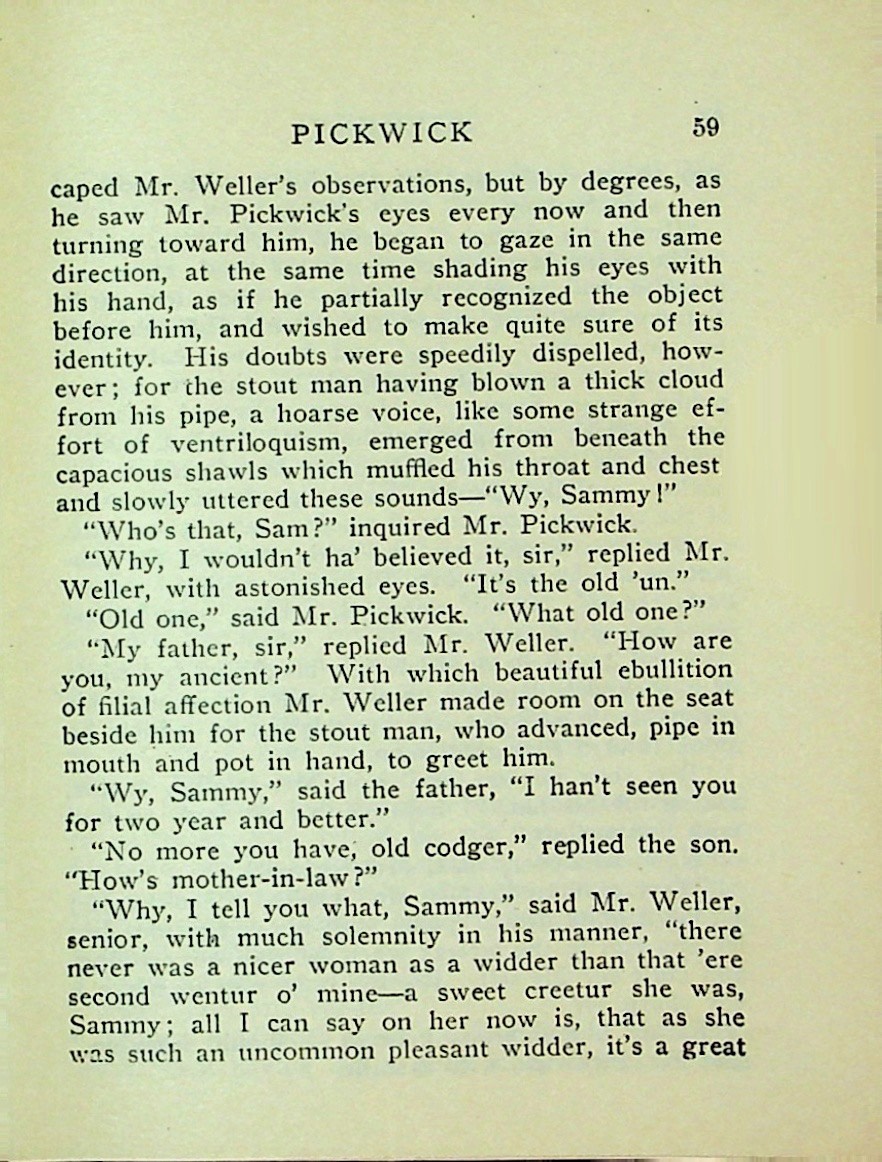 PICKWICK 59

caped Mr. Weller's observations, but by degrees, as he saw Mr. Pickwick's eyes every now and then turning toward him, he began to gaze in the same direction, at the same time shading his eyes with his hand, as if he partially recognized the object before him, and wished to make quite sure of its identity. His doubts were speedily dispelled, however; for the stout man having blown a thick cloud from his pipe, a hoarse voice, like some strange effort of ventriloquism, emerged from beneath the capacious shawls which muffled his throat and chest and slowly uttered these sounds—"Wy, Sammy!"

"Who's that, Sam?" inquired Mr. Pickwick.

"Why, I wouldn't ha' believed it, sir," replied Mr. Weller, with astonished eyes. "It's the old 'un."

"Old one," said Mr. Pickwick. "What old one?"

"My father, sir," replied Mr. Weller. "How are you, my ancient?" With which beautiful ebullition of filial affection Mr. Weller made room on the seat beside him for the stout man, who advanced, pipe in mouth and pot in hand, to greet him.

"Wy, Sammy," said the father, "I han't seen you for two year and better."

"No more you have, old codger," replied the son. "How's mother-in-law?"

"Why, I tell you what, Sammy," said Mr. Weller, senior, with much solemnity in his manner, "there never was a nicer woman as a widder than that 'ere second wentur o' mine—a sweet creetur she was, Sammy; all I can say on her now is, that as she was such an uncommon pleasant widder, it's a great